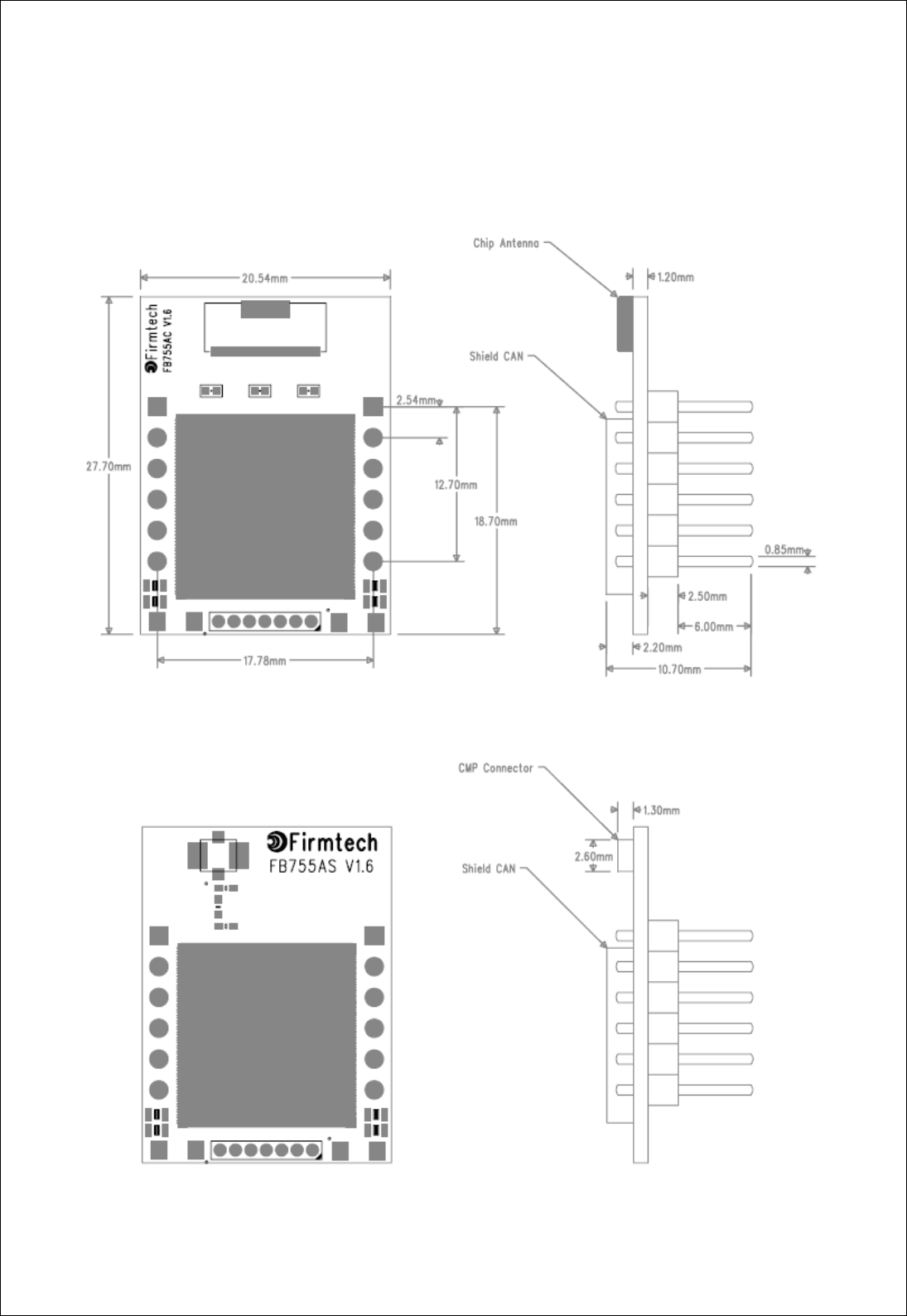 20.54mm

Firmtech
FB755AC V1.6

27.70mm

2.54mm

12.70mm

18.70mm

17.78mm

Chip Antenna

1.20mm

Shield CAN

0.85mm

2.50mm

6.00mm

2.20mm

10.70mm

Firmtech
FB755AS V1.6

CMP Connector

1.30mm

2.60mm

Shield CAN